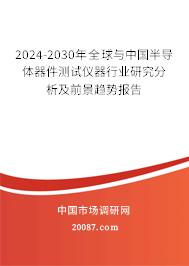 2024-2030年全球与中国半导体器件测试仪器行业研究分析及前景趋势报告

中国市场调研网

20087.com